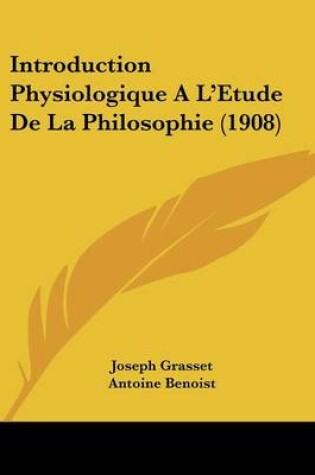 Introduction Physiologique A L'Etude De La Philosophie (1908)

Joseph Grasset
Antoine Benoist